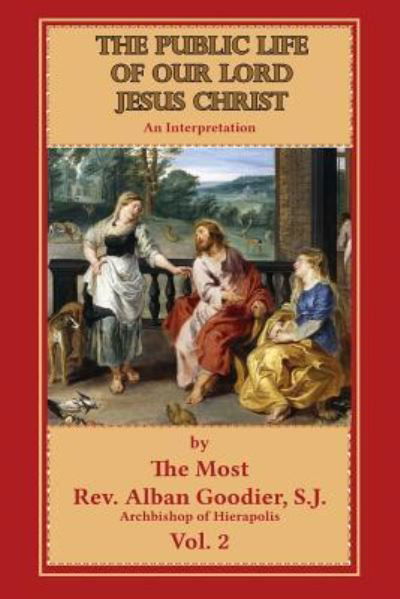 THE PUBLIC LIFE OF OUR LORD JESUS CHRIST

An Interpretation

by

The Most

Rev. Alban Goodier, S.J.

Archbishop of Hierapolis

Vol. 2